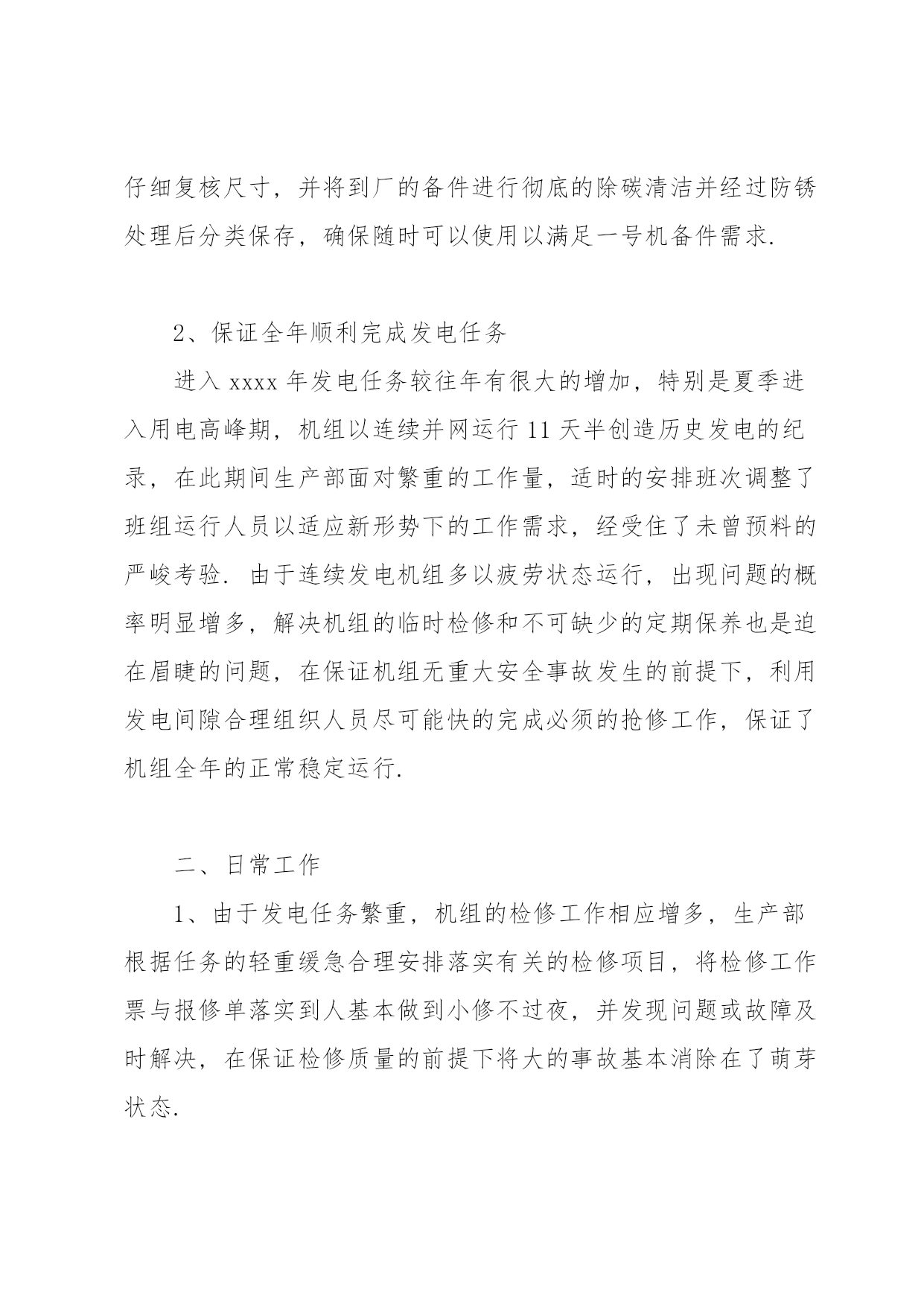 仔细复核尺寸，并将到厂的备件进行彻底的除碳清洁并经过防锈处理后分类保存，确保随时可以使用以满足一号机备件需求.

2、保证全年顺利完成发电任务

进入 xxxx 年发电任务较往年有很大的增加，特别是夏季进入用电高峰期，机组以连续并网运行 11 天半创造历史发电的纪录，在此期间生产部面对繁重的工作量，适时的安排班次调整了班组运行人员以适应新形势下的工作需求，经受住了未曾预料的严峻考验. 由于连续发电机组多以疲劳状态运行，出现问题的概率明显增多，解决机组的临时检修和不可缺少的定期保养也是迫在眉睫的问题，在保证机组无重大安全事故发生的前提下，利用发电间隙合理组织人员尽可能快的完成必须的抢修工作，保证了机组全年的正常稳定运行.

二、日常工作

1、由于发电任务繁重，机组的检修工作相应增多，生产部根据任务的轻重缓急合理安排落实有关的检修项目，将检修工作票与报修单落实到人基本做到小修不过夜，并发现问题或故障及时解决，在保证检修质量的前提下将大的事故基本消除在了萌芽状态.